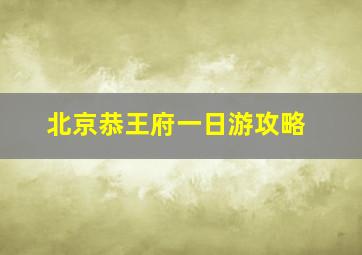 北京恭王府一日游攻略